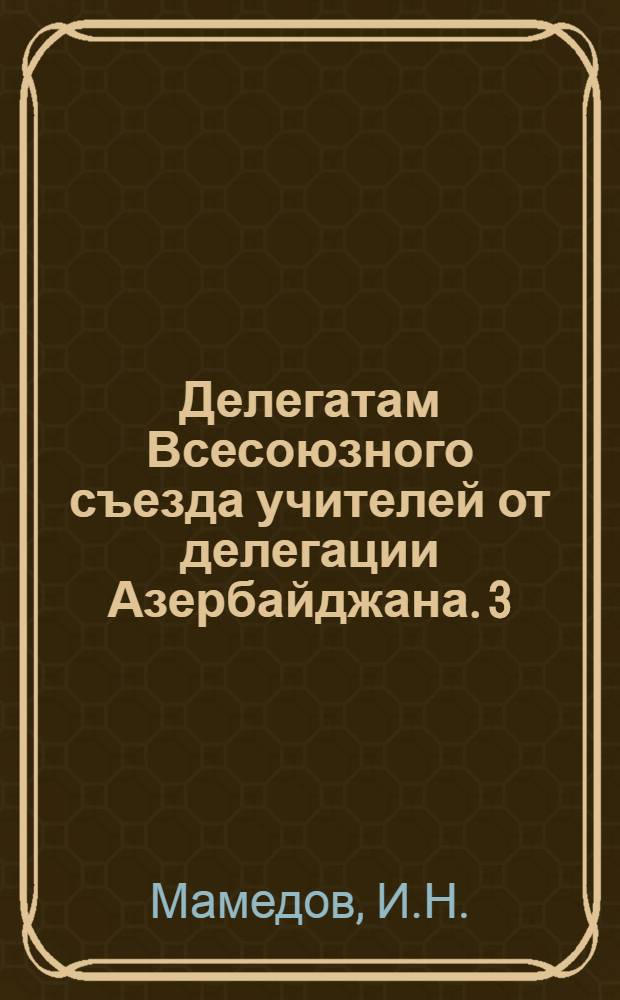 Делегатам Всесоюзного съезда учителей от делегации Азербайджана. 3

Мамедов, И.Н.